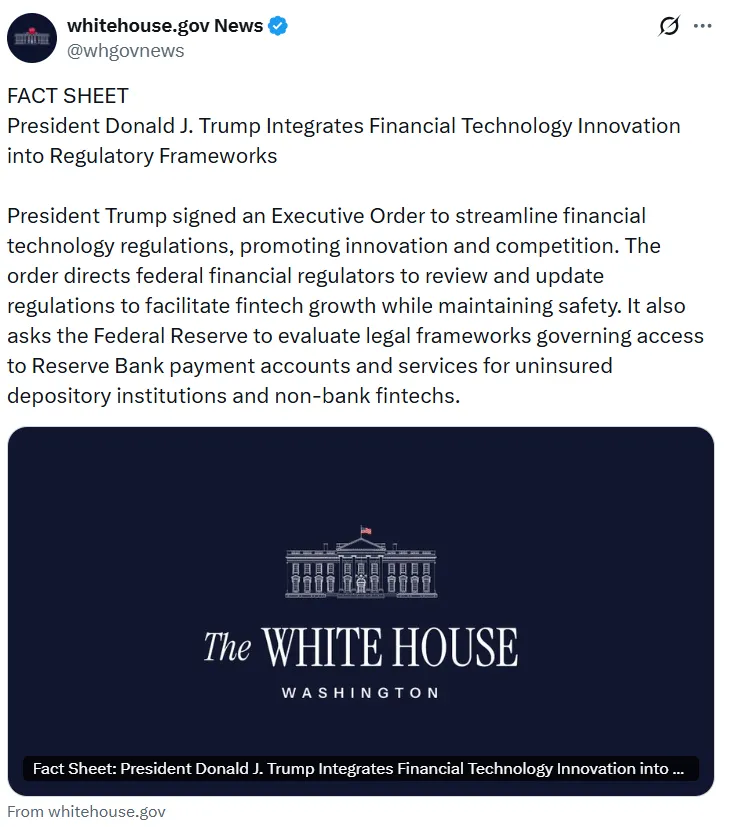 whitehouse.gov News
@whgovnews

FACT SHEET
President Donald J. Trump Integrates Financial Technology Innovation into Regulatory Frameworks

President Trump signed an Executive Order to streamline financial technology regulations, promoting innovation and competition. The order directs federal financial regulators to review and update regulations to facilitate fintech growth while maintaining safety. It also asks the Federal Reserve to evaluate legal frameworks governing access to Reserve Bank payment accounts and services for uninsured depository institutions and non-bank fintechs.

The WHITE HOUSE
WASHINGTON

Fact Sheet: President Donald J. Trump Integrates Financial Technology Innovation into ...

From whitehouse.gov